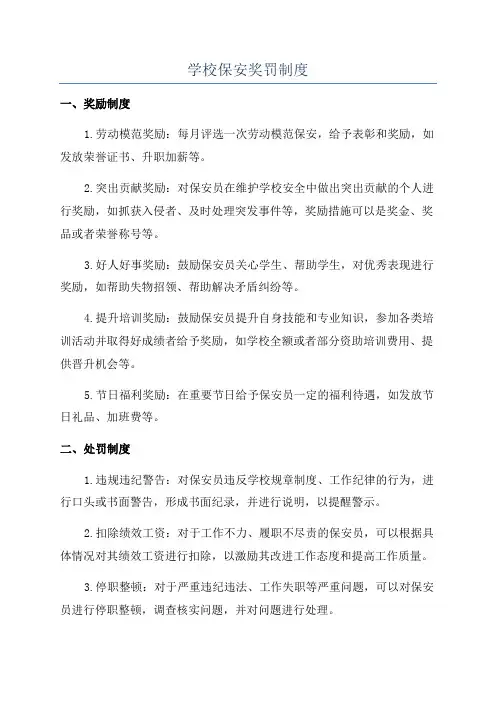 学校保安奖罚制度

一、奖励制度

1.劳动模范奖励：每月评选一次劳动模范保安，给予表彰和奖励，如发放荣誉证书、升职加薪等。

2.突出贡献奖励：对保安员在维护学校安全中做出突出贡献的个人进行奖励，如抓获入侵者、及时处理突发事件等，奖励措施可以是奖金、奖品或者荣誉称号等。

3.好人好事奖励：鼓励保安员关心学生、帮助学生，对优秀表现进行奖励，如帮助失物招领、帮助解决矛盾纠纷等。

4.提升培训奖励：鼓励保安员提升自身技能和专业知识，参加各类培训活动并取得好成绩者给予奖励，如学校全额或者部分资助培训费用、提供晋升机会等。

5.节日福利奖励：在重要节日给予保安员一定的福利待遇，如发放节日礼品、加班费等。

二、处罚制度

1.违规违纪警告：对保安员违反学校规章制度、工作纪律的行为，进行口头或书面警告，形成书面纪录，并进行说明，以提醒警示。

2.扣除绩效工资：对于工作不力、履职不尽责的保安员，可以根据具体情况对其绩效工资进行扣除，以激励其改进工作态度和提高工作质量。

3.停职整顿：对于严重违纪违法、工作失职等严重问题，可以对保安员进行停职整顿，调查核实问题，并对问题进行处理。